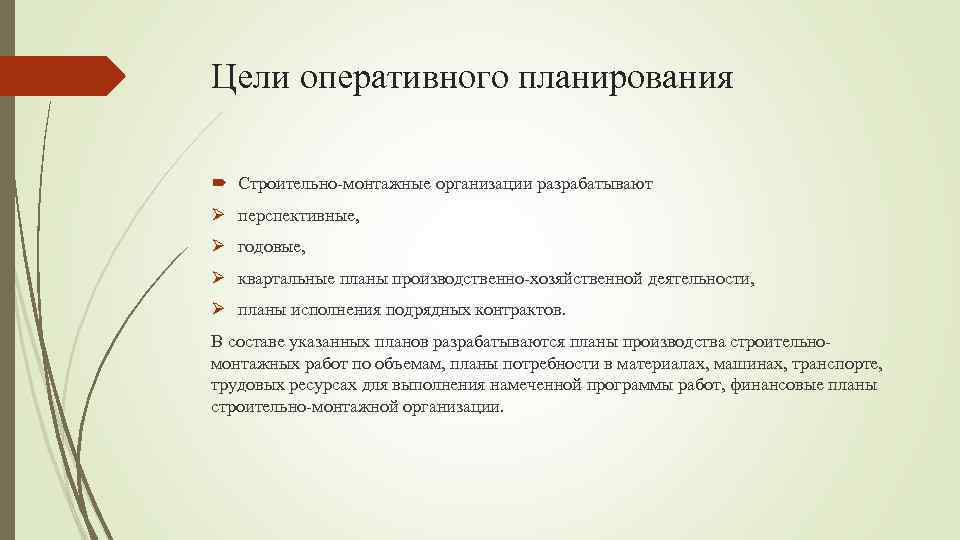 Цели оперативного планирования

Строительно-монтажные организации разрабатывают

перспективные,

годовые,

квартальные планы производственно-хозяйственной деятельности,

планы исполнения подрядных контрактов.

В составе указанных планов разрабатываются планы производства строительно-монтажных работ по объемам, планы потребности в материалах, машинах, транспорте, трудовых ресурсах для выполнения намеченной программы работ, финансовые планы строительно-монтажной организации.